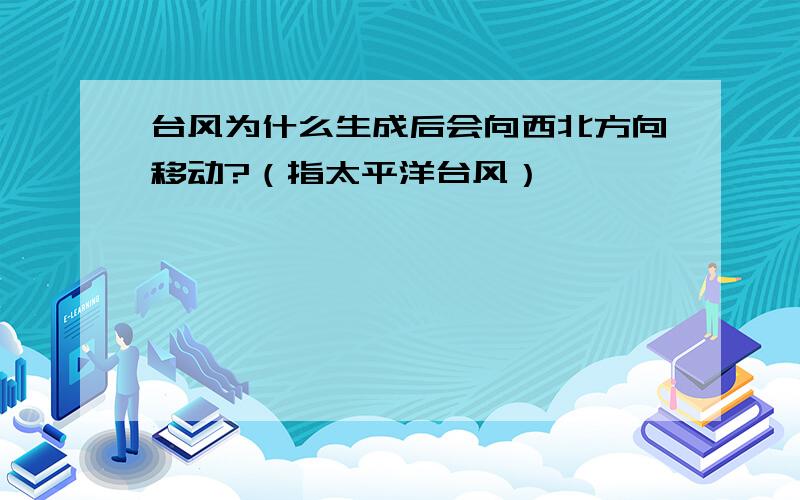 台风为什么生成后会向西北方向移动?（指太平洋台风）

E-LEARNING